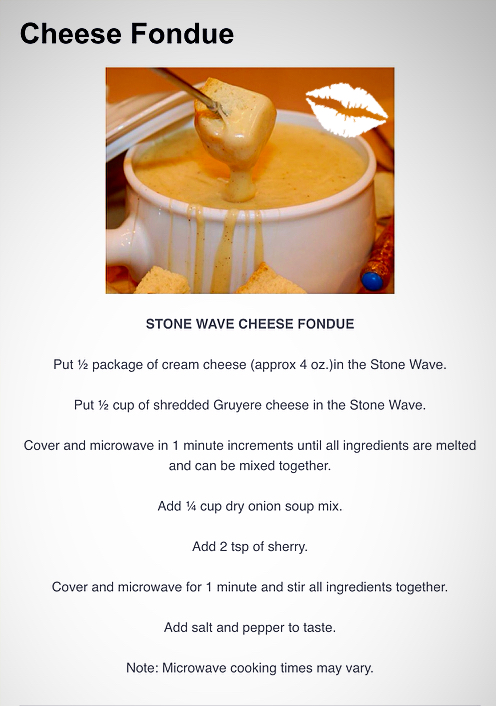 Cheese Fondue

STONE WAVE CHEESE FONDUE

Put ½ package of cream cheese (approx 4 oz.)in the Stone Wave.

Put ½ cup of shredded Gruyere cheese in the Stone Wave.

Cover and microwave in 1 minute increments until all ingredients are melted and can be mixed together.

Add ¼ cup dry onion soup mix.

Add 2 tsp of sherry.

Cover and microwave for 1 minute and stir all ingredients together.

Add salt and pepper to taste.

Note: Microwave cooking times may vary.